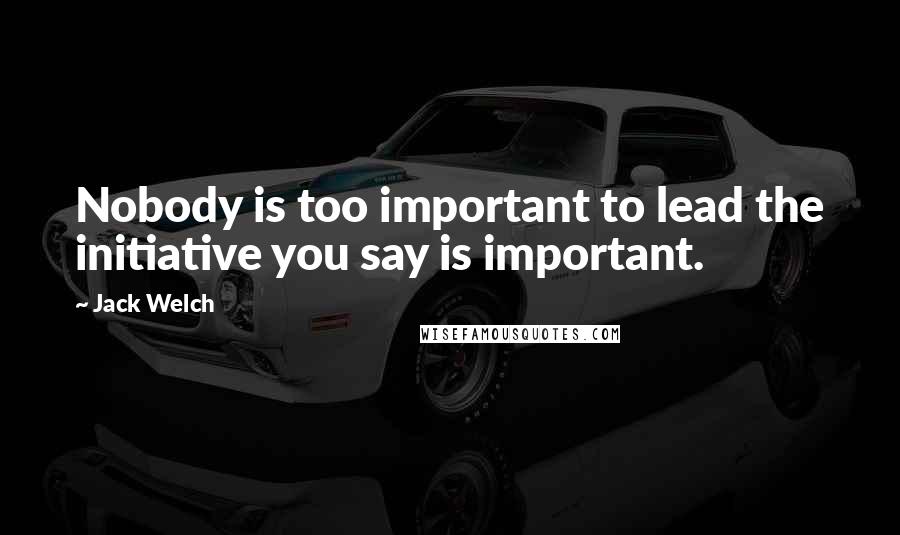 Nobody is too important to lead the initiative you say is important.

~ Jack Welch

WISEFAMOUSQUOTES.COM